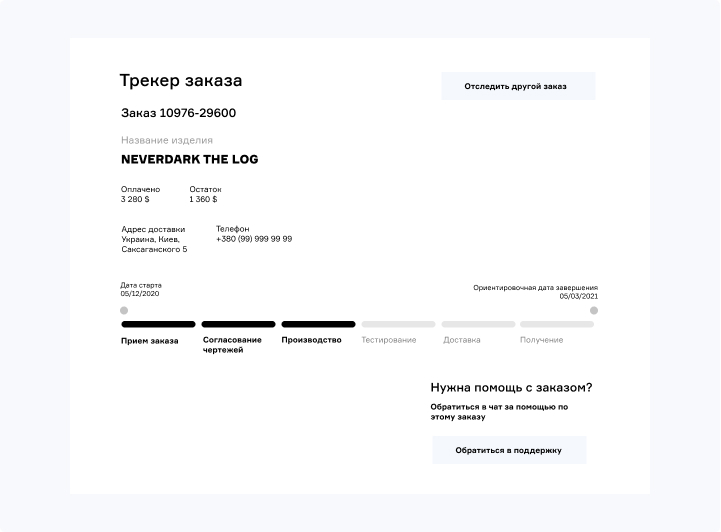 Трекер заказа

Отследить другой заказ

Заказ 10976-29600

Название изделия

NEVERDARK THE LOG

Оплачено
3 280 $

Остаток
1 360 $

Адрес доставки
Украина, Киев, Саксаганского 5

Телефон
+380 (99) 999 99 99

Дата старта
05/12/2020

Ориентировочная дата завершения
05/03/2021

Прием заказа

Согласование чертежей

Производство

Тестирование

Доставка

Получение

Нужна помощь с заказом?

Обратиться в чат за помощью по этому заказу

Обратиться в поддержку